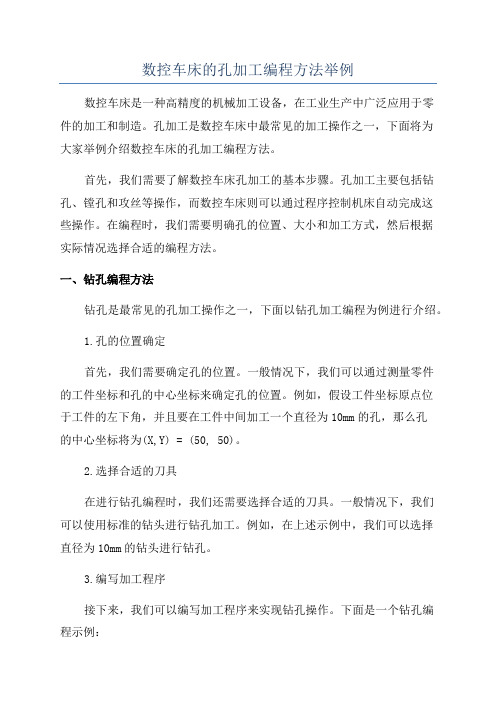 数控车床的孔加工编程方法举例

数控车床是一种高精度的机械加工设备，在工业生产中广泛应用于零件的加工和制造。孔加工是数控车床中最常见的加工操作之一，下面将为大家举例介绍数控车床的孔加工编程方法。

首先，我们需要了解数控车床孔加工的基本步骤。孔加工主要包括钻孔、镗孔和攻丝等操作，而数控车床则可以通过程序控制机床自动完成这些操作。在编程时，我们需要明确孔的位置、大小和加工方式，然后根据实际情况选择合适的编程方法。

一、钻孔编程方法

钻孔是最常见的孔加工操作之一，下面以钻孔加工编程为例进行介绍。

1.孔的位置确定

首先，我们需要确定孔的位置。一般情况下，我们可以通过测量零件的工件坐标和孔的中心坐标来确定孔的位置。例如，假设工件坐标原点位于工件的左下角，并且要在工件中间加工一个直径为10mm的孔，那么孔的中心坐标将为(X,Y) = (50, 50)。

2.选择合适的刀具

在进行钻孔编程时，我们还需要选择合适的刀具。一般情况下，我们可以使用标准的钻头进行钻孔加工。例如，在上述示例中，我们可以选择直径为10mm的钻头进行钻孔。

3.编写加工程序

接下来，我们可以编写加工程序来实现钻孔操作。下面是一个钻孔编程示例：